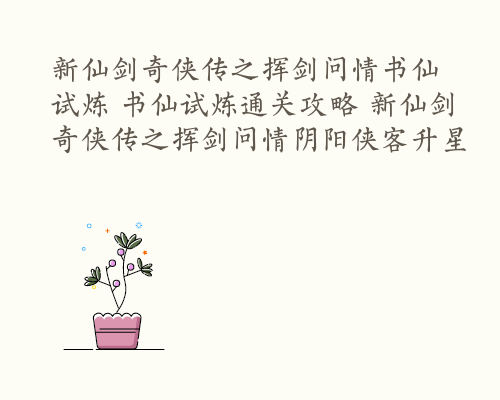 新仙剑奇侠传之挥剑问情书仙试炼 书仙试炼通关攻略 新仙剑奇侠传之挥剑问情阴阳侠客升星